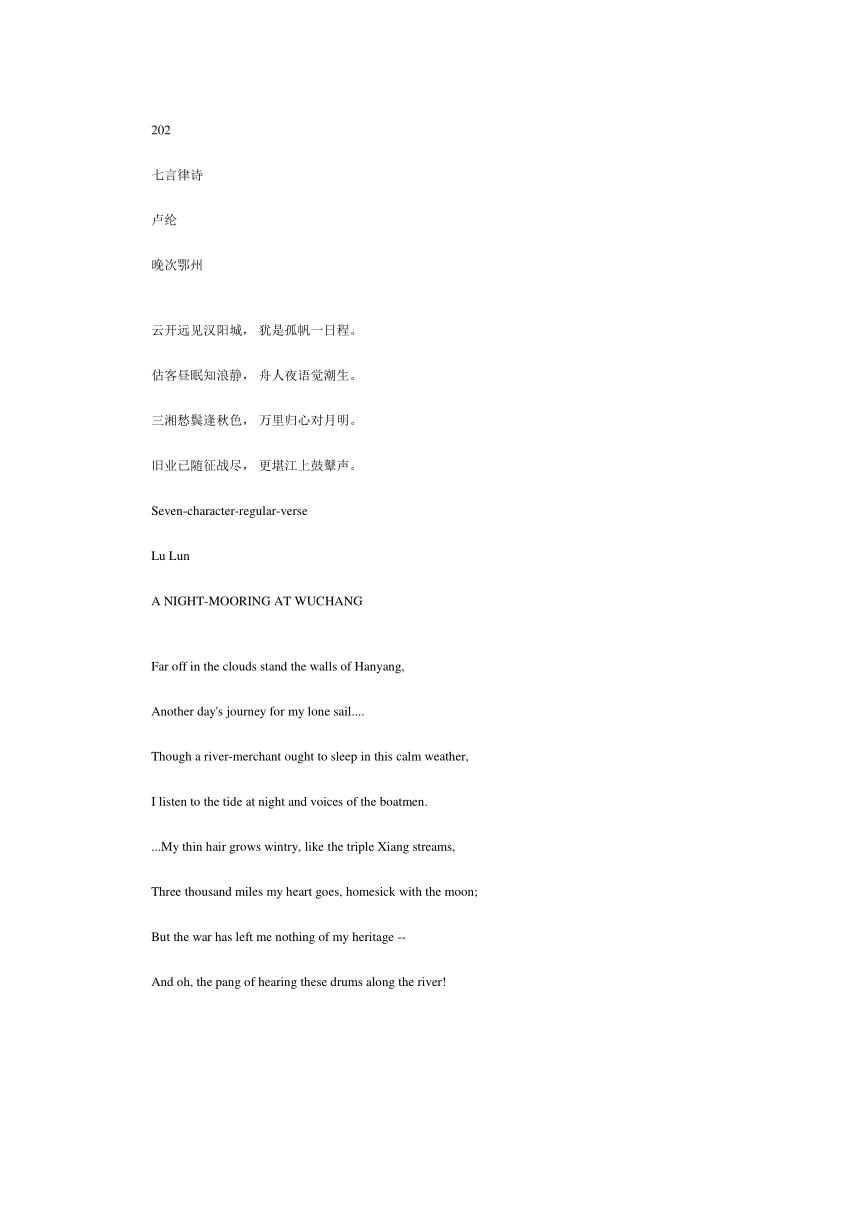 202

七言律诗

卢纶

晚次鄂州

云开远见汉阳城， 犹是孤帆一日程。

估客昼眠知浪静， 舟人夜语觉潮生。

三湘愁鬓逢秋色， 万里归心对月明。

旧业已随征战尽， 更堪江上鼓鼙声。

Seven-character-regular-verse

Lu Lun

A NIGHT-MOORING AT WUCHANG

Far off in the clouds stand the walls of Hanyang,

Another day's journey for my lone sail....

Though a river-merchant ought to sleep in this calm weather,

I listen to the tide at night and voices of the boatmen.

...My thin hair grows wintry, like the triple Xiang streams,

Three thousand miles my heart goes, homesick with the moon;

But the war has left me nothing of my heritage --

And oh, the pang of hearing these drums along the river!